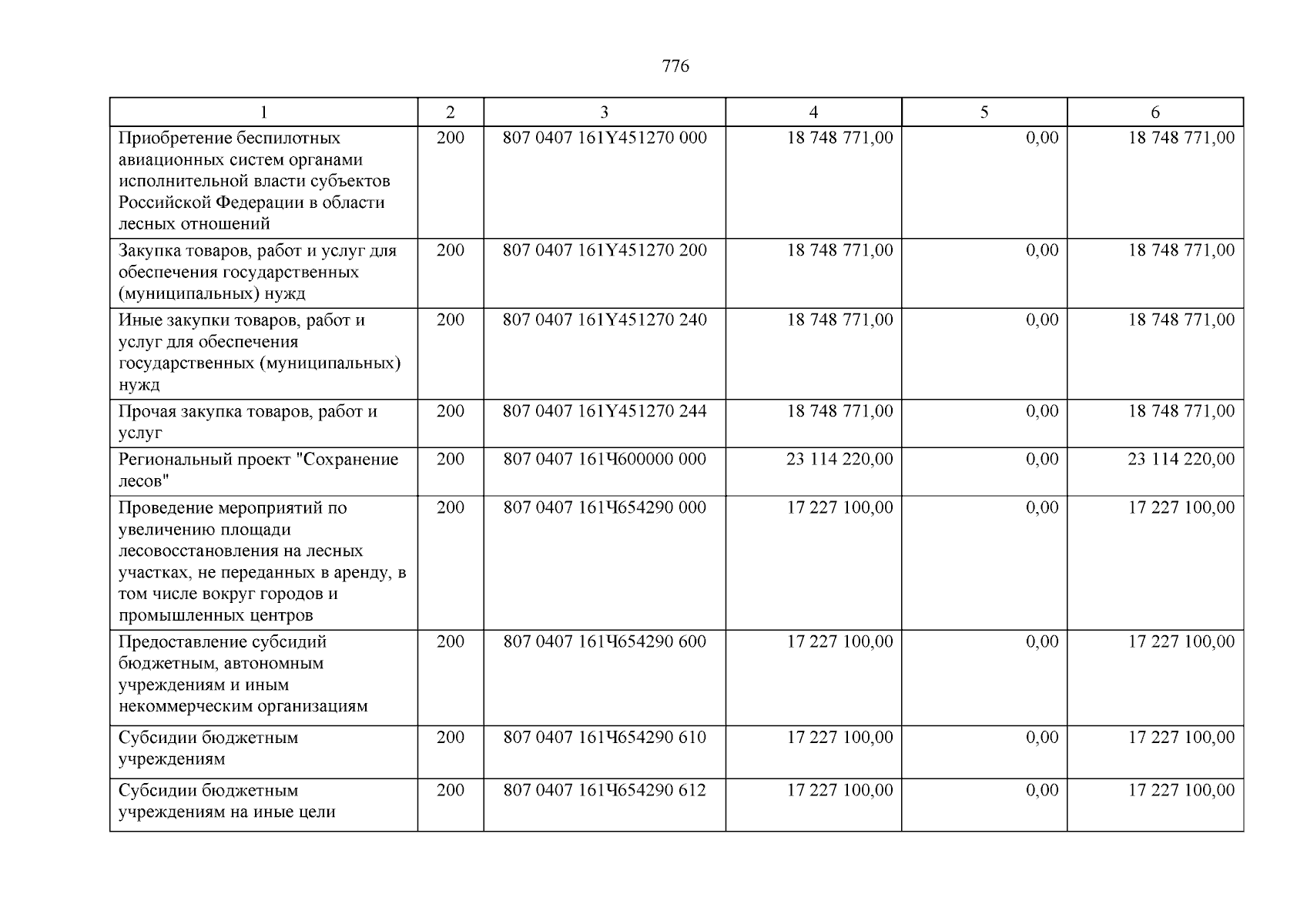 776

| 1 | 2 | 3 | 4 | 5 | 6 |
|---|---|---|---|---|---|
| Приобретение беспилотных авиационных систем органами исполнительной власти субъектов Российской Федерации в области лесных отношений | 200 | 807 0407 161Y451270 000 | 18 748 771,00 | 0,00 | 18 748 771,00 |
| Закупка товаров, работ и услуг для обеспечения государственных (муниципальных) нужд | 200 | 807 0407 161Y451270 200 | 18 748 771,00 | 0,00 | 18 748 771,00 |
| Иные закупки товаров, работ и услуг для обеспечения государственных (муниципальных) нужд | 200 | 807 0407 161Y451270 240 | 18 748 771,00 | 0,00 | 18 748 771,00 |
| Прочая закупка товаров, работ и услуг | 200 | 807 0407 161Y451270 244 | 18 748 771,00 | 0,00 | 18 748 771,00 |
| Региональный проект "Сохранение лесов" | 200 | 807 0407 161Ч600000 000 | 23 114 220,00 | 0,00 | 23 114 220,00 |
| Проведение мероприятий по увеличению площади лесовосстановления на лесных участках, не переданных в аренду, в том числе вокруг городов и промышленных центров | 200 | 807 0407 161Ч654290 000 | 17 227 100,00 | 0,00 | 17 227 100,00 |
| Предоставление субсидий бюджетным, автономным учреждениям и иным некоммерческим организациям | 200 | 807 0407 161Ч654290 600 | 17 227 100,00 | 0,00 | 17 227 100,00 |
| Субсидии бюджетным учреждениям | 200 | 807 0407 161Ч654290 610 | 17 227 100,00 | 0,00 | 17 227 100,00 |
| Субсидии бюджетным учреждениям на иные цели | 200 | 807 0407 161Ч654290 612 | 17 227 100,00 | 0,00 | 17 227 100,00 |